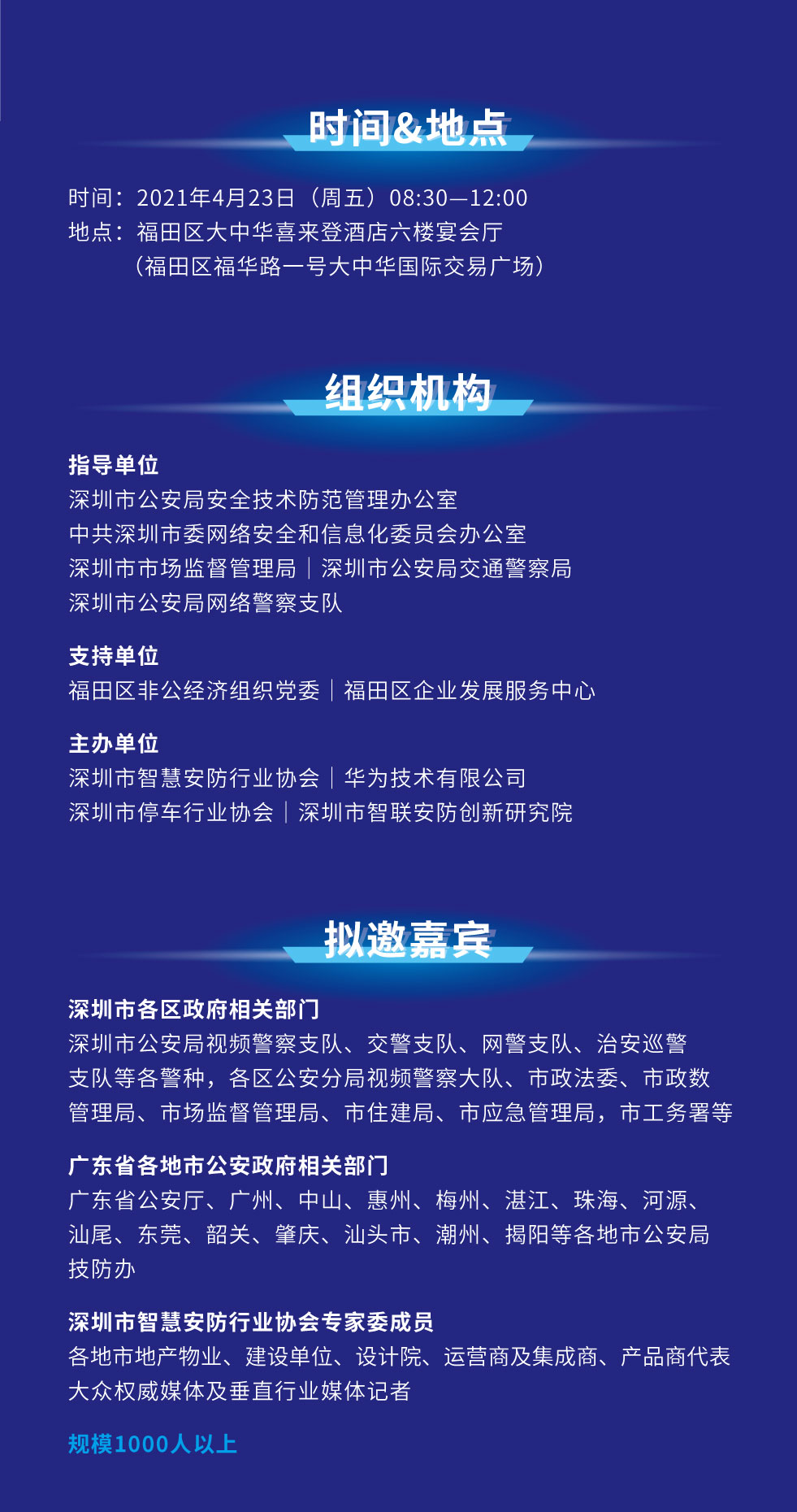 时间&地点

时间：2021年4月23日（周五）08:30—12:00
地点：福田区大中华喜来登酒店六楼宴会厅
（福田区福华路一号大中华国际交易广场）

组织机构

指导单位
深圳市公安局安全技术防范管理办公室
中共深圳市委网络安全和信息化委员会办公室
深圳市市场监督管理局｜深圳市公安局交通警察局
深圳市公安局网络警察支队

支持单位
福田区非公经济组织党委｜福田区企业发展服务中心

主办单位
深圳市智慧安防行业协会｜华为技术有限公司
深圳市停车行业协会｜深圳市智联安防创新研究院

拟邀嘉宾

深圳市各区政府相关部门
深圳市公安局视频警察支队、交警支队、网警支队、治安巡警支队等各警种，各区公安分局视频警察大队、市政法委、市政数管理局、市场监督管理局、市住建局、市应急管理局，市工务署等

广东省各地市公安政府相关部门
广东省公安厅、广州、中山、惠州、梅州、湛江、珠海、河源、汕尾、东莞、韶关、肇庆、汕头市、潮州、揭阳等各地市公安局技防办

深圳市智慧安防行业协会专家委成员
各地市地产物业、建设单位、设计院、运营商及集成商、产品商代表
大众权威媒体及垂直行业媒体记者

规模1000人以上